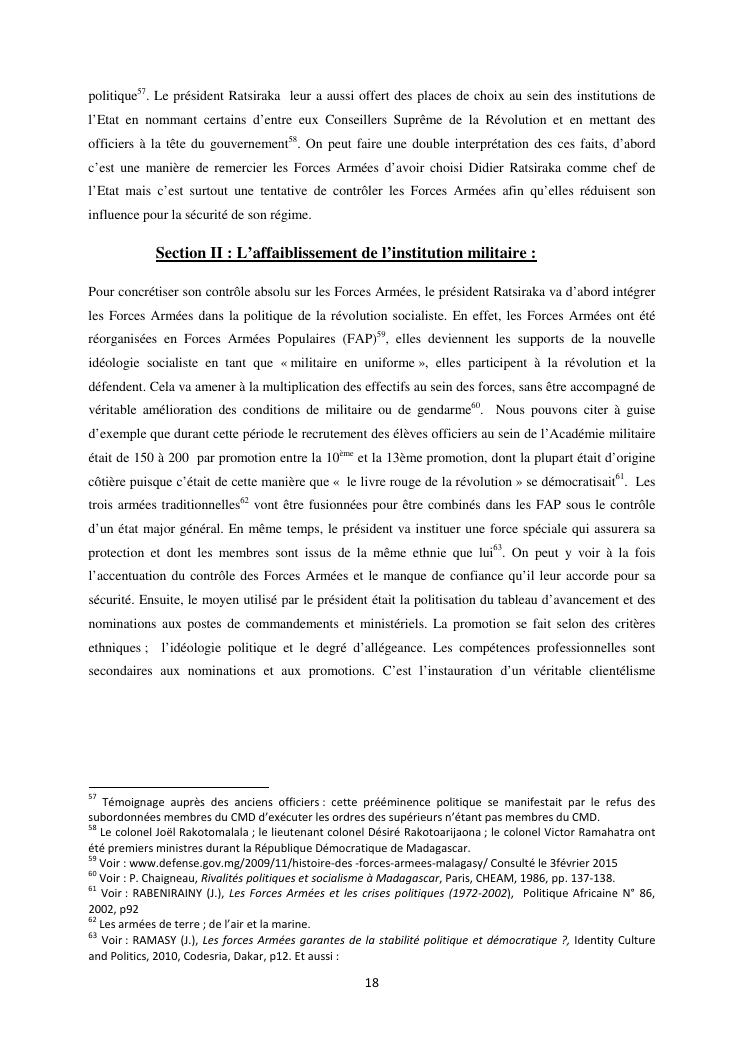 politique$^{57}$. Le président Ratsiraka leur a aussi offert des places de choix au sein des institutions de l'Etat en nommant certains d'entre eux Conseillers Suprême de la Révolution et en mettant des officiers à la tête du gouvernement$^{58}$. On peut faire une double interprétation des ces faits, d'abord c'est une manière de remercier les Forces Armées d'avoir choisi Didier Ratsiraka comme chef de l'Etat mais c'est surtout une tentative de contrôler les Forces Armées afin qu'elles réduisent son influence pour la sécurité de son régime.

Section II : L'affaiblissement de l'institution militaire :

Pour concrétiser son contrôle absolu sur les Forces Armées, le président Ratsiraka va d'abord intégrer les Forces Armées dans la politique de la révolution socialiste. En effet, les Forces Armées ont été réorganisées en Forces Armées Populaires (FAP)$^{59}$, elles deviennent les supports de la nouvelle idéologie socialiste en tant que « militaire en uniforme », elles participent à la révolution et la défendent. Cela va amener à la multiplication des effectifs au sein des forces, sans être accompagné de véritable amélioration des conditions de militaire ou de gendarme$^{60}$. Nous pouvons citer à guise d'exemple que durant cette période le recrutement des élèves officiers au sein de l'Académie militaire était de 150 à 200 par promotion entre la 10$^{ème}$ et la 13ème promotion, dont la plupart était d'origine côtière puisque c'était de cette manière que « le livre rouge de la révolution » se démocratisait$^{61}$. Les trois armées traditionnelles$^{62}$ vont être fusionnées pour être combinés dans les FAP sous le contrôle d'un état major général. En même temps, le président va instituer une force spéciale qui assurera sa protection et dont les membres sont issus de la même ethnie que lui$^{63}$. On peut y voir à la fois l'accentuation du contrôle des Forces Armées et le manque de confiance qu'il leur accorde pour sa sécurité. Ensuite, le moyen utilisé par le président était la politisation du tableau d'avancement et des nominations aux postes de commandements et ministériels. La promotion se fait selon des critères ethniques ; l'idéologie politique et le degré d'allégeance. Les compétences professionnelles sont secondaires aux nominations et aux promotions. C'est l'instauration d'un véritable clientélisme

$^{57}$ Témoignage auprès des anciens officiers : cette prééminence politique se manifestait par le refus des subordonnées membres du CMD d'exécuter les ordres des supérieurs n'étant pas membres du CMD.
$^{58}$ Le colonel Joël Rakotomalala ; le lieutenant colonel Désiré Rakotoarijaona ; le colonel Victor Ramahatra ont été premiers ministres durant la République Démocratique de Madagascar.
$^{59}$ Voir : www.defense.gov.mg/2009/11/histoire-des -forces-armees-malagasy/ Consulté le 3février 2015
$^{60}$ Voir : P. Chaigneau, Rivalités politiques et socialisme à Madagascar, Paris, CHEAM, 1986, pp. 137-138.
$^{61}$ Voir : RABENIRAINY (J.), Les Forces Armées et les crises politiques (1972-2002), Politique Africaine N° 86, 2002, p92
$^{62}$ Les armées de terre ; de l'air et la marine.
$^{63}$ Voir : RAMASY (J.), Les forces Armées garantes de la stabilité politique et démocratique ?, Identity Culture and Politics, 2010, Codesria, Dakar, p12. Et aussi :

18